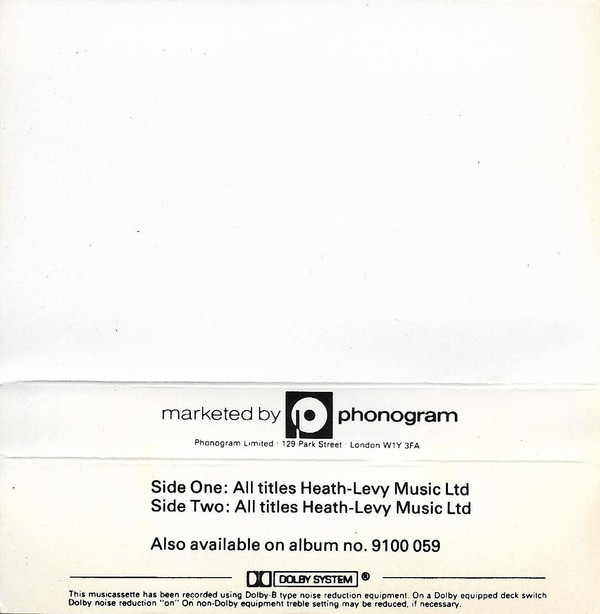 marketed by phonogram

Phonogram Limited · 129 Park Street · London W1Y 3FA

Side One: All titles Heath-Levy Music Ltd
Side Two: All titles Heath-Levy Music Ltd

Also available on album no. 9100 059

DOLBY SYSTEM ®

This musicassette has been recorded using Dolby-B type noise reduction equipment. On a Dolby equipped deck switch Dolby noise reduction "on" On non-Dolby equipment treble setting may be reduced, if necessary.